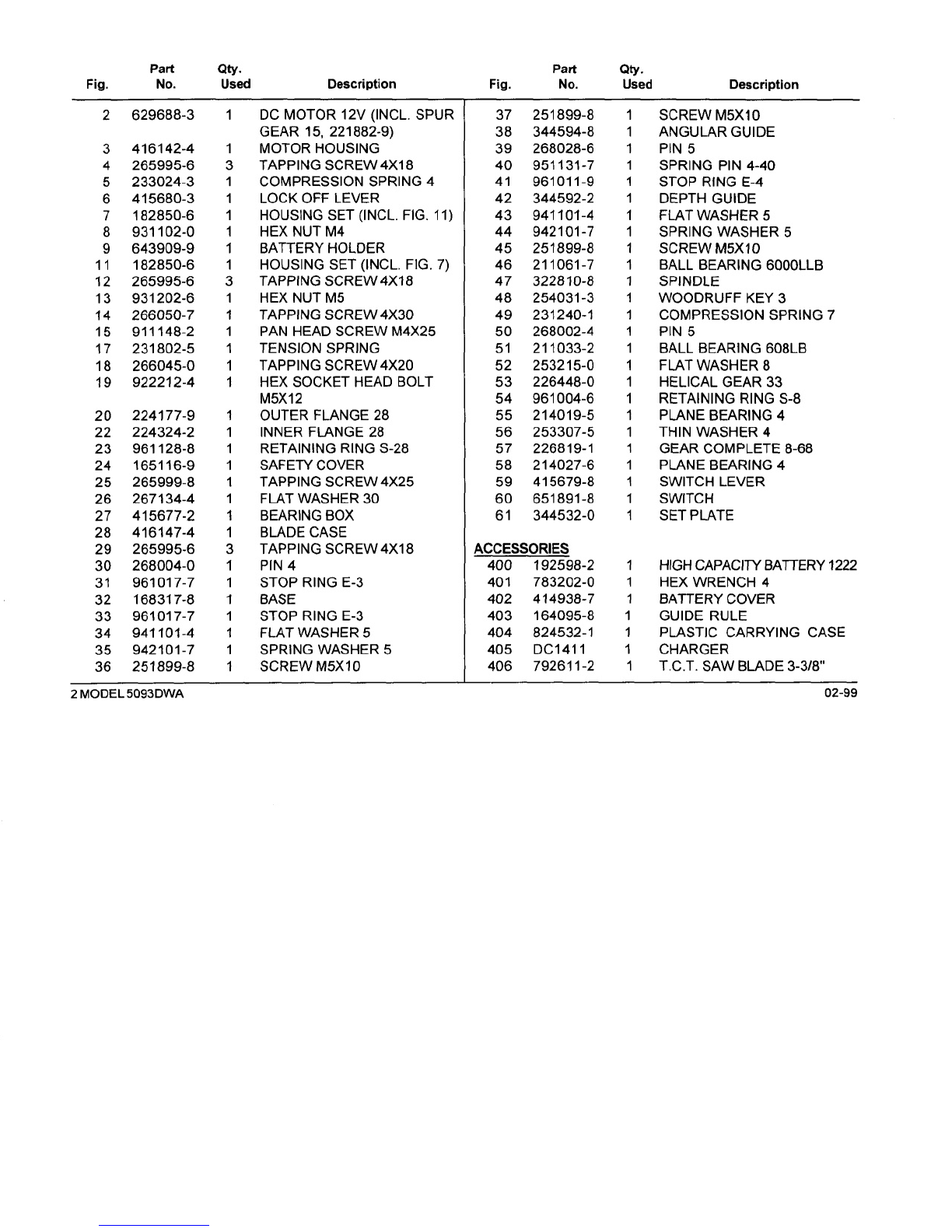 | Fig. | Part No. | Qty. Used | Description |
|---|---|---|---|
| 2 | 629688-3 | 1 | DC MOTOR 12V (INCL. SPUR GEAR 15, 221882-9) |
| 3 | 416142-4 | 1 | MOTOR HOUSING |
| 4 | 265995-6 | 3 | TAPPING SCREW 4X18 |
| 5 | 233024-3 | 1 | COMPRESSION SPRING 4 |
| 6 | 415680-3 | 1 | LOCK OFF LEVER |
| 7 | 182850-6 | 1 | HOUSING SET (INCL. FIG. 11) |
| 8 | 931102-0 | 1 | HEX NUT M4 |
| 9 | 643909-9 | 1 | BATTERY HOLDER |
| 11 | 182850-6 | 1 | HOUSING SET (INCL. FIG. 7) |
| 12 | 265995-6 | 3 | TAPPING SCREW 4X18 |
| 13 | 931202-6 | 1 | HEX NUT M5 |
| 14 | 266050-7 | 1 | TAPPING SCREW 4X30 |
| 15 | 911148-2 | 1 | PAN HEAD SCREW M4X25 |
| 17 | 231802-5 | 1 | TENSION SPRING |
| 18 | 266045-0 | 1 | TAPPING SCREW 4X20 |
| 19 | 922212-4 | 1 | HEX SOCKET HEAD BOLT M5X12 |
| 20 | 224177-9 | 1 | OUTER FLANGE 28 |
| 22 | 224324-2 | 1 | INNER FLANGE 28 |
| 23 | 961128-8 | 1 | RETAINING RING S-28 |
| 24 | 165116-9 | 1 | SAFETY COVER |
| 25 | 265999-8 | 1 | TAPPING SCREW 4X25 |
| 26 | 267134-4 | 1 | FLAT WASHER 30 |
| 27 | 415677-2 | 1 | BEARING BOX |
| 28 | 416147-4 | 1 | BLADE CASE |
| 29 | 265995-6 | 3 | TAPPING SCREW 4X18 |
| 30 | 268004-0 | 1 | PIN 4 |
| 31 | 961017-7 | 1 | STOP RING E-3 |
| 32 | 168317-8 | 1 | BASE |
| 33 | 961017-7 | 1 | STOP RING E-3 |
| 34 | 941101-4 | 1 | FLAT WASHER 5 |
| 35 | 942101-7 | 1 | SPRING WASHER 5 |
| 36 | 251899-8 | 1 | SCREW M5X10 |

| Fig. | Part No. | Qty. Used | Description |
|---|---|---|---|
| 37 | 251899-8 | 1 | SCREW M5X10 |
| 38 | 344594-8 | 1 | ANGULAR GUIDE |
| 39 | 268028-6 | 1 | PIN 5 |
| 40 | 951131-7 | 1 | SPRING PIN 4-40 |
| 41 | 961011-9 | 1 | STOP RING E-4 |
| 42 | 344592-2 | 1 | DEPTH GUIDE |
| 43 | 941101-4 | 1 | FLAT WASHER 5 |
| 44 | 942101-7 | 1 | SPRING WASHER 5 |
| 45 | 251899-8 | 1 | SCREW M5X10 |
| 46 | 211061-7 | 1 | BALL BEARING 6000LLB |
| 47 | 322810-8 | 1 | SPINDLE |
| 48 | 254031-3 | 1 | WOODRUFF KEY 3 |
| 49 | 231240-1 | 1 | COMPRESSION SPRING 7 |
| 50 | 268002-4 | 1 | PIN 5 |
| 51 | 211033-2 | 1 | BALL BEARING 608LB |
| 52 | 253215-0 | 1 | FLAT WASHER 8 |
| 53 | 226448-0 | 1 | HELICAL GEAR 33 |
| 54 | 961004-6 | 1 | RETAINING RING S-8 |
| 55 | 214019-5 | 1 | PLANE BEARING 4 |
| 56 | 253307-5 | 1 | THIN WASHER 4 |
| 57 | 226819-1 | 1 | GEAR COMPLETE 8-68 |
| 58 | 214027-6 | 1 | PLANE BEARING 4 |
| 59 | 415679-8 | 1 | SWITCH LEVER |
| 60 | 651891-8 | 1 | SWITCH |
| 61 | 344532-0 | 1 | SET PLATE |
| ACCESSORIES | | | |
| 400 | 192598-2 | 1 | HIGH CAPACITY BATTERY 1222 |
| 401 | 783202-0 | 1 | HEX WRENCH 4 |
| 402 | 414938-7 | 1 | BATTERY COVER |
| 403 | 164095-8 | 1 | GUIDE RULE |
| 404 | 824532-1 | 1 | PLASTIC CARRYING CASE |
| 405 | DC1411 | 1 | CHARGER |
| 406 | 792611-2 | 1 | T.C.T. SAW BLADE 3-3/8" |

2 MODEL 5093DWA

02-99